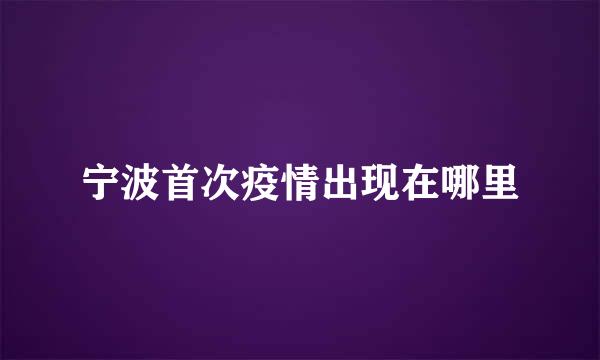 宁波首次疫情出现在哪里